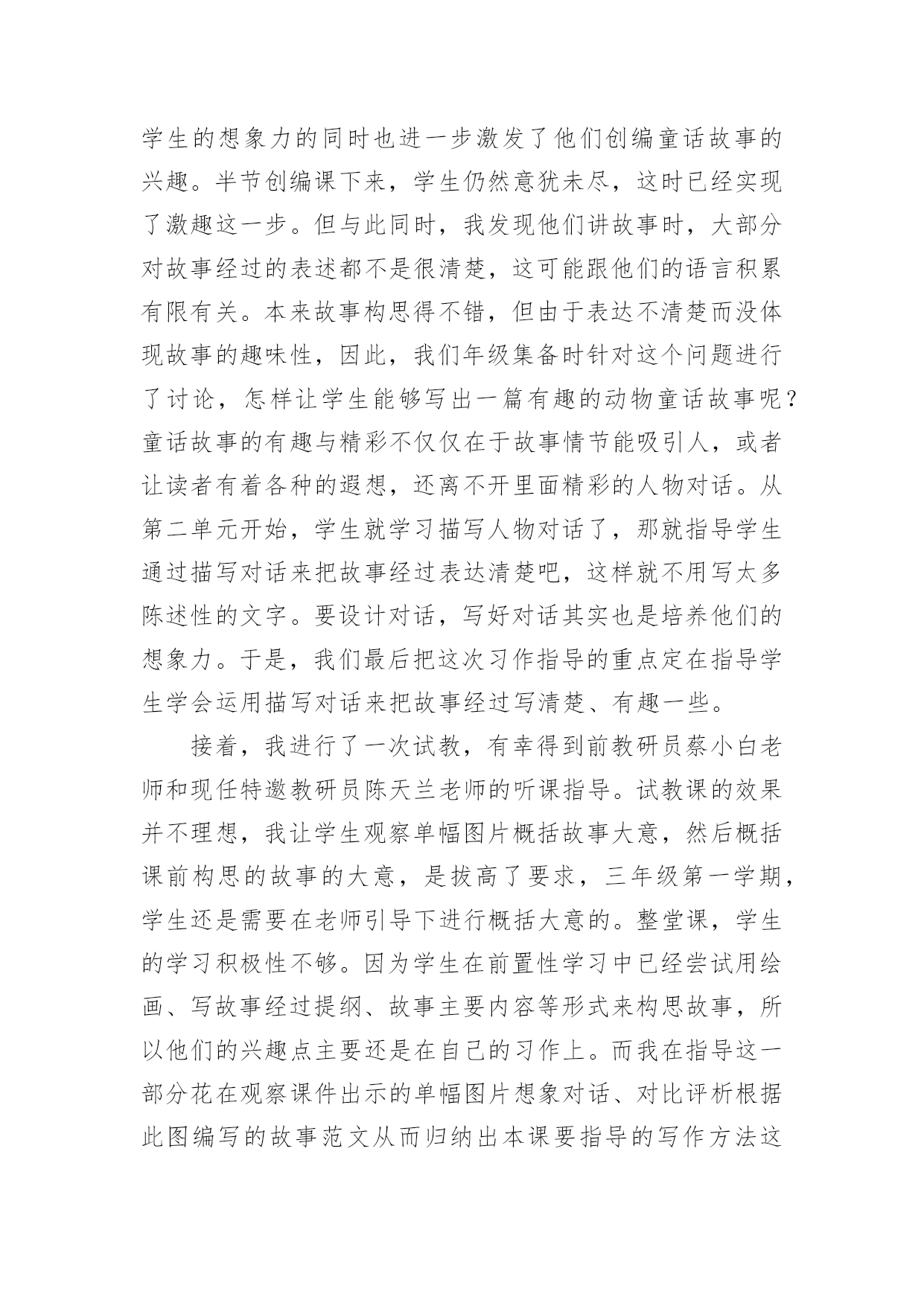 学生的想象力的同时也进一步激发了他们创编童话故事的兴趣。半节创编课下来，学生仍然意犹未尽，这时已经实现了激趣这一步。但与此同时，我发现他们讲故事时，大部分对故事经过的表述都不是很清楚，这可能跟他们的语言积累有限有关。本来故事构思得不错，但由于表达不清楚而没体现故事的趣味性，因此，我们年级集备时针对这个问题进行了讨论，怎样让学生能够写出一篇有趣的动物童话故事呢？童话故事的有趣与精彩不仅仅在于故事情节能吸引人，或者让读者有着各种的遐想，还离不开里面精彩的人物对话。从第二单元开始，学生就学习描写人物对话了，那就指导学生通过描写对话来把故事经过表达清楚吧，这样就不用写太多陈述性的文字。要设计对话，写好对话其实也是培养他们的想象力。于是，我们最后把这次习作指导的重点定在指导学生学会运用描写对话来把故事经过写清楚、有趣一些。

接着，我进行了一次试教，有幸得到前教研员蔡小白老师和现任特邀教研员陈天兰老师的听课指导。试教课的效果并不理想，我让学生观察单幅图片概括故事大意，然后概括课前构思的故事的大意，是拔高了要求，三年级第一学期，学生还是需要在老师引导下进行概括大意的。整堂课，学生的学习积极性不够。因为学生在前置性学习中已经尝试用绘画、写故事经过提纲、故事主要内容等形式来构思故事，所以他们的兴趣点主要还是在自己的习作上。而我在指导这一部分花在观察课件出示的单幅图片想象对话、对比评析根据此图编写的故事范文从而归纳出本课要指导的写作方法这